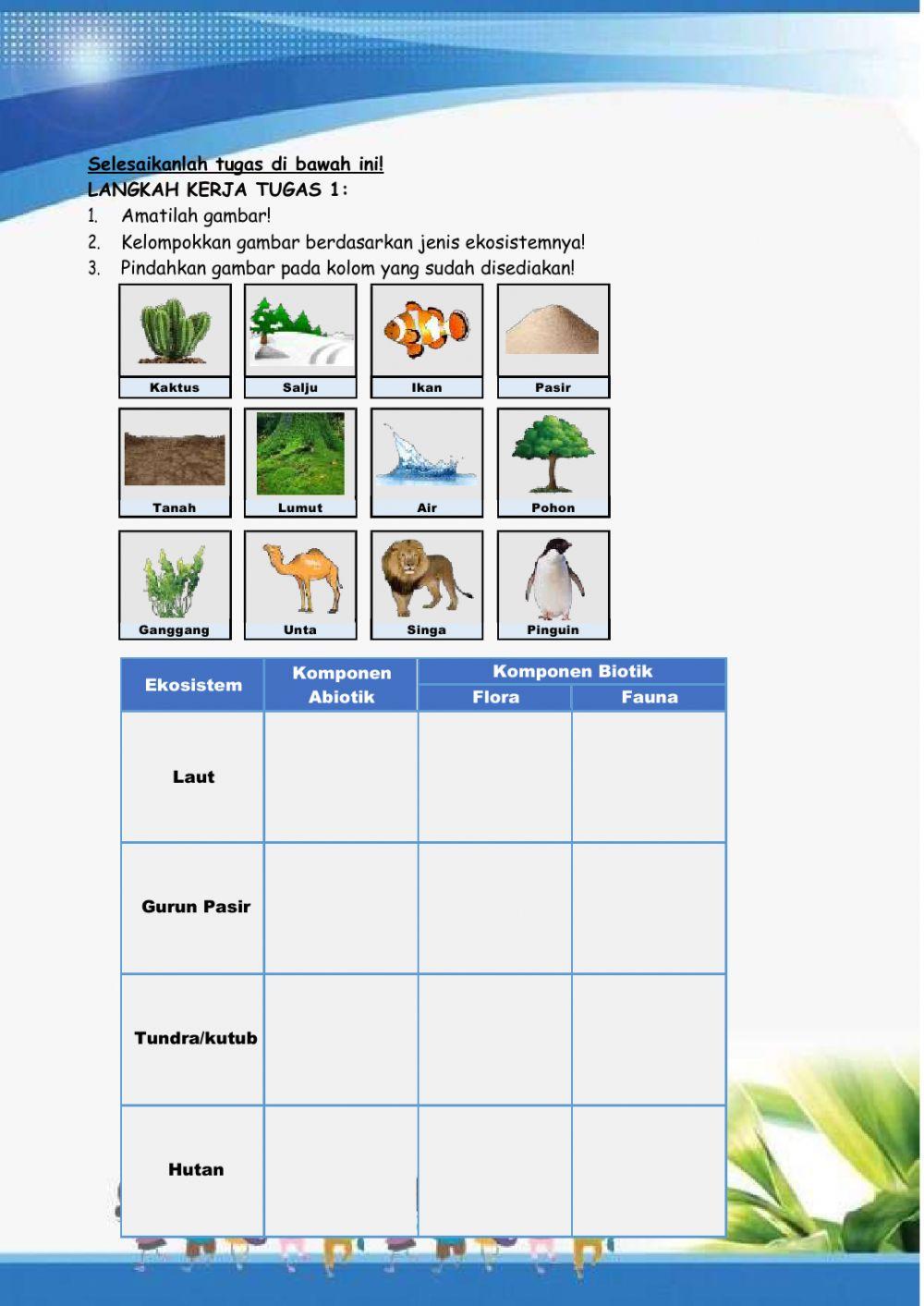 Selesaikanlah tugas di bawah ini!
LANGKAH KERJA TUGAS 1:
1. Amatilah gambar!
2. Kelompokkan gambar berdasarkan jenis ekosistemnya!
3. Pindahkan gambar pada kolom yang sudah disediakan!

Kaktus
Salju
Ikan
Pasir
Tanah
Lumut
Air
Pohon
Ganggang
Unta
Singa
Pinguin

| Ekosistem | Komponen Abiotik | Komponen Biotik: Flora | Komponen Biotik: Fauna |
|---|---|---|---|
| Laut | | | |
| Gurun Pasir | | | |
| Tundra/kutub | | | |
| Hutan | | | |